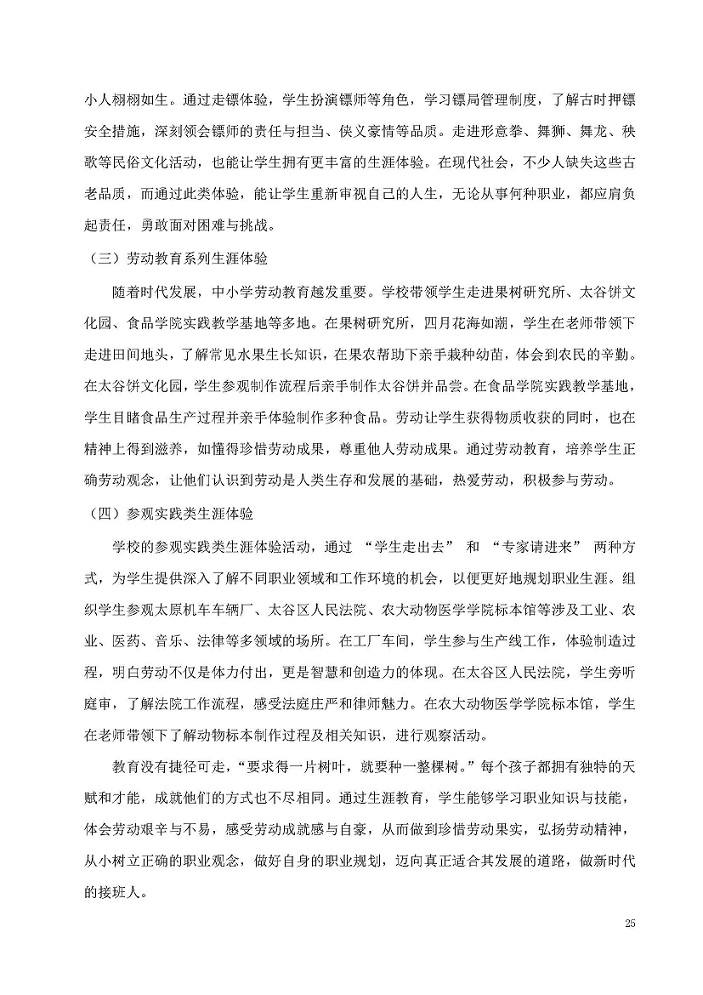 小人栩栩如生。通过走镖体验，学生扮演镖师等角色，学习镖局管理制度，了解古时押镖安全措施，深刻领会镖师的责任与担当、侠义豪情等品质。走进形意拳、舞狮、舞龙、秧歌等民俗文化活动，也能让学生拥有更丰富的生涯体验。在现代社会，不少人缺失这些古老品质，而通过此类体验，能让学生重新审视自己的人生，无论从事何种职业，都应肩负起责任，勇敢面对困难与挑战。

（三）劳动教育系列生涯体验

随着时代发展，中小学劳动教育越发重要。学校带领学生走进果树研究所、太谷饼文化园、食品学院实践教学基地等多地。在果树研究所，四月花海如潮，学生在老师带领下走进田间地头，了解常见水果生长知识，在果农帮助下亲手栽种幼苗，体会到农民的辛勤。在太谷饼文化园，学生参观制作流程后亲手制作太谷饼并品尝。在食品学院实践教学基地，学生目睹食品生产过程并亲手体验制作多种食品。劳动让学生获得物质收获的同时，也在精神上得到滋养，如懂得珍惜劳动成果，尊重他人劳动成果。通过劳动教育，培养学生正确劳动观念，让他们认识到劳动是人类生存和发展的基础，热爱劳动，积极参与劳动。

（四）参观实践类生涯体验

学校的参观实践类生涯体验活动，通过 “学生走出去” 和 “专家请进来” 两种方式，为学生提供深入了解不同职业领域和工作环境的机会，以便更好地规划职业生涯。组织学生参观太原机车车辆厂、太谷区人民法院、农大动物医学学院标本馆等涉及工业、农业、医药、音乐、法律等多领域的场所。在工厂车间，学生参与生产线工作，体验制造过程，明白劳动不仅是体力付出，更是智慧和创造力的体现。在太谷区人民法院，学生旁听庭审，了解法院工作流程，感受法庭庄严和律师魅力。在农大动物医学学院标本馆，学生在老师带领下了解动物标本制作过程及相关知识，进行观察活动。

教育没有捷径可走，“要求得一片树叶，就要种一整棵树。”每个孩子都拥有独特的天赋和才能，成就他们的方式也不尽相同。通过生涯教育，学生能够学习职业知识与技能，体会劳动艰辛与不易，感受劳动成就感与自豪，从而做到珍惜劳动果实，弘扬劳动精神，从小树立正确的职业观念，做好自身的职业规划，迈向真正适合其发展的道路，做新时代的接班人。

25